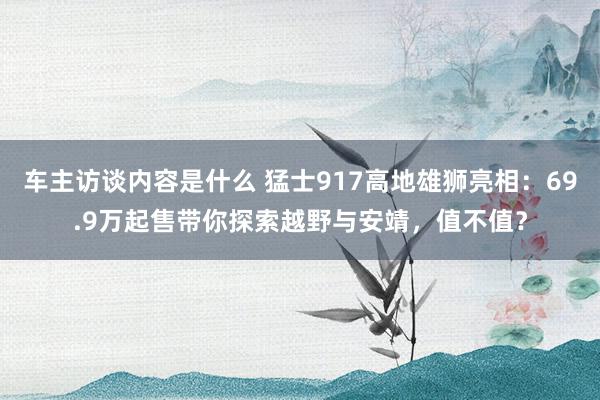 车主访谈内容是什么 猛士917高地雄狮亮相：69.9万起售带你探索越野与安靖，值不值？